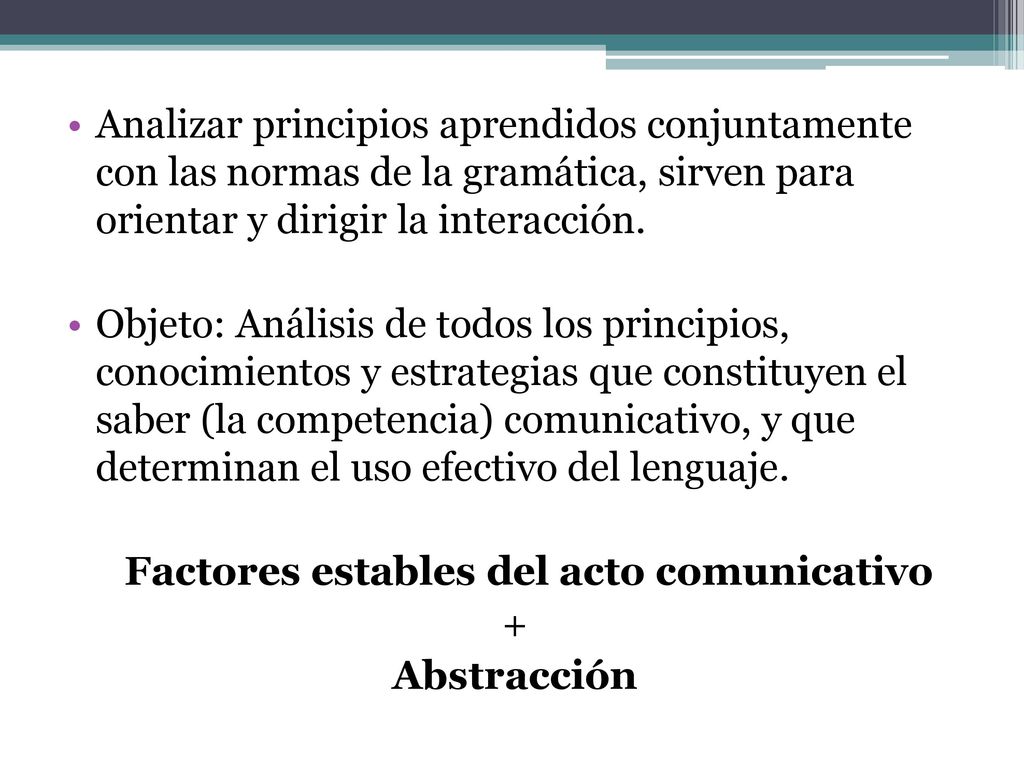 • Analizar principios aprendidos conjuntamente con las normas de la gramática, sirven para orientar y dirigir la interacción.

• Objeto: Análisis de todos los principios, conocimientos y estrategias que constituyen el saber (la competencia) comunicativo, y que determinan el uso efectivo del lenguaje.

Factores estables del acto comunicativo
+
Abstracción